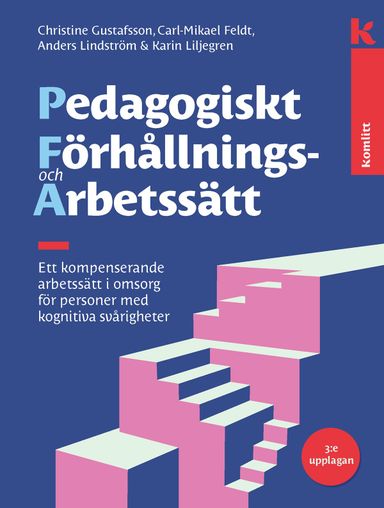 Christine Gustafsson, Carl-Mikael Feldt, Anders Lindström & Karin Liljegren

k

komlitt

Pedagogiskt
Förhållnings-
och
Arbetssätt

Ett kompenserande arbetssätt i omsorg för personer med kognitiva svårigheter

3:e upplagan